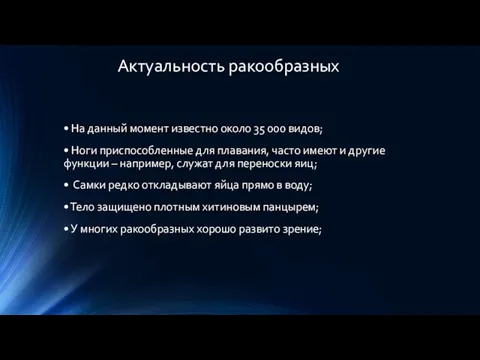 Актуальность ракообразных

• На данный момент известно около 35 000 видов;

• Ноги приспособленные для плавания, часто имеют и другие функции – например, служат для переноски яиц;

• Самки редко откладывают яйца прямо в воду;

• Тело защищено плотным хитиновым панцырем;

• У многих ракообразных хорошо развито зрение;